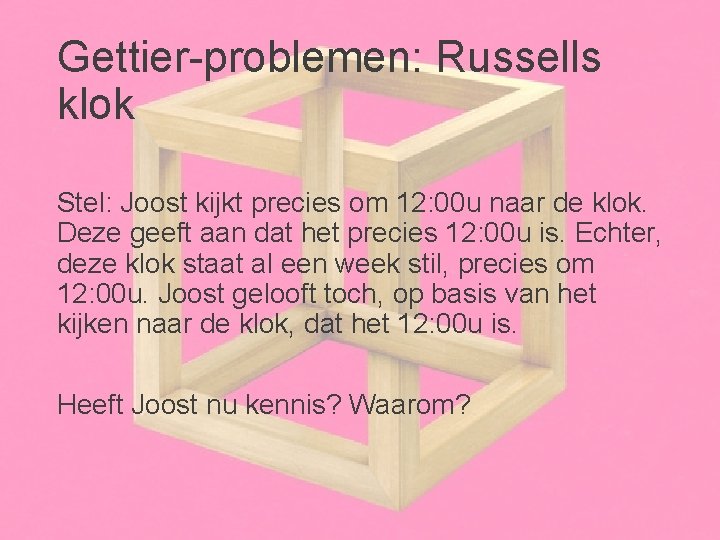 Gettier-problemen: Russells klok

Stel: Joost kijkt precies om 12:00u naar de klok. Deze geeft aan dat het precies 12:00u is. Echter, deze klok staat al een week stil, precies om 12:00u. Joost gelooft toch, op basis van het kijken naar de klok, dat het 12:00u is.

Heeft Joost nu kennis? Waarom?